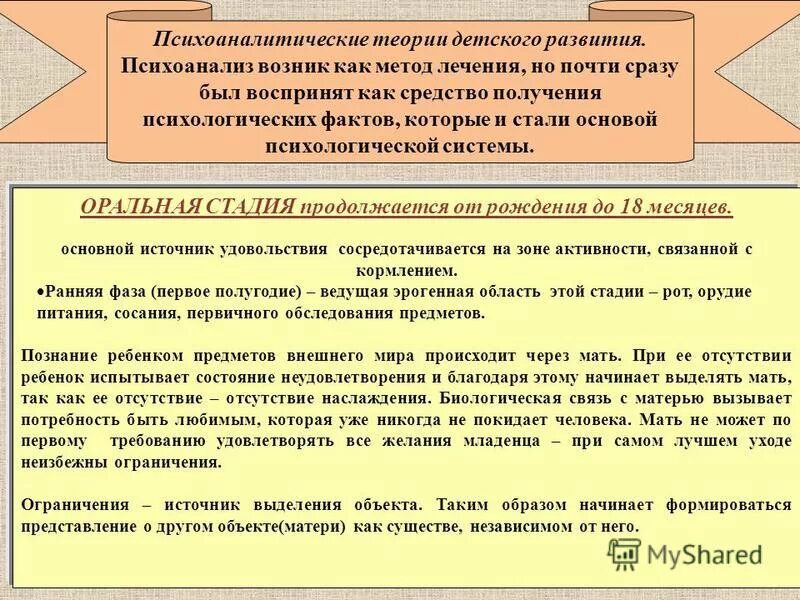 Психоаналитические теории детского развития. Психоанализ возник как метод лечения, но почти сразу был воспринят как средство получения психологических фактов, которые и стали основой психологической системы.

ОРАЛЬНАЯ СТАДИЯ продолжается от рождения до 18 месяцев.

основной источник удовольствия сосредотачивается на зоне активности, связанной с кормлением.

•Ранняя фаза (первое полугодие) – ведущая эрогенная область этой стадии – рот, орудие питания, сосания, первичного обследования предметов.

Познание ребенком предметов внешнего мира происходит через мать. При ее отсутствии ребенок испытывает состояние неудовлетворения и благодаря этому начинает выделять мать, так как ее отсутствие – отсутствие наслаждения. Биологическая связь с матерью вызывает потребность быть любимым, которая уже никогда не покидает человека. Мать не может по первому требованию удовлетворять все желания младенца – при самом лучшем уходе неизбежны ограничения.

Ограничения – источник выделения объекта. Таким образом начинает формироваться представление о другом объекте(матери) как существе, независимом от него.

MyShared